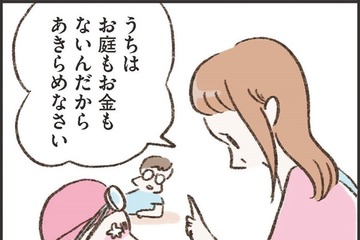 うちは
お庭もお金も
ないんだから
あきらめなさい